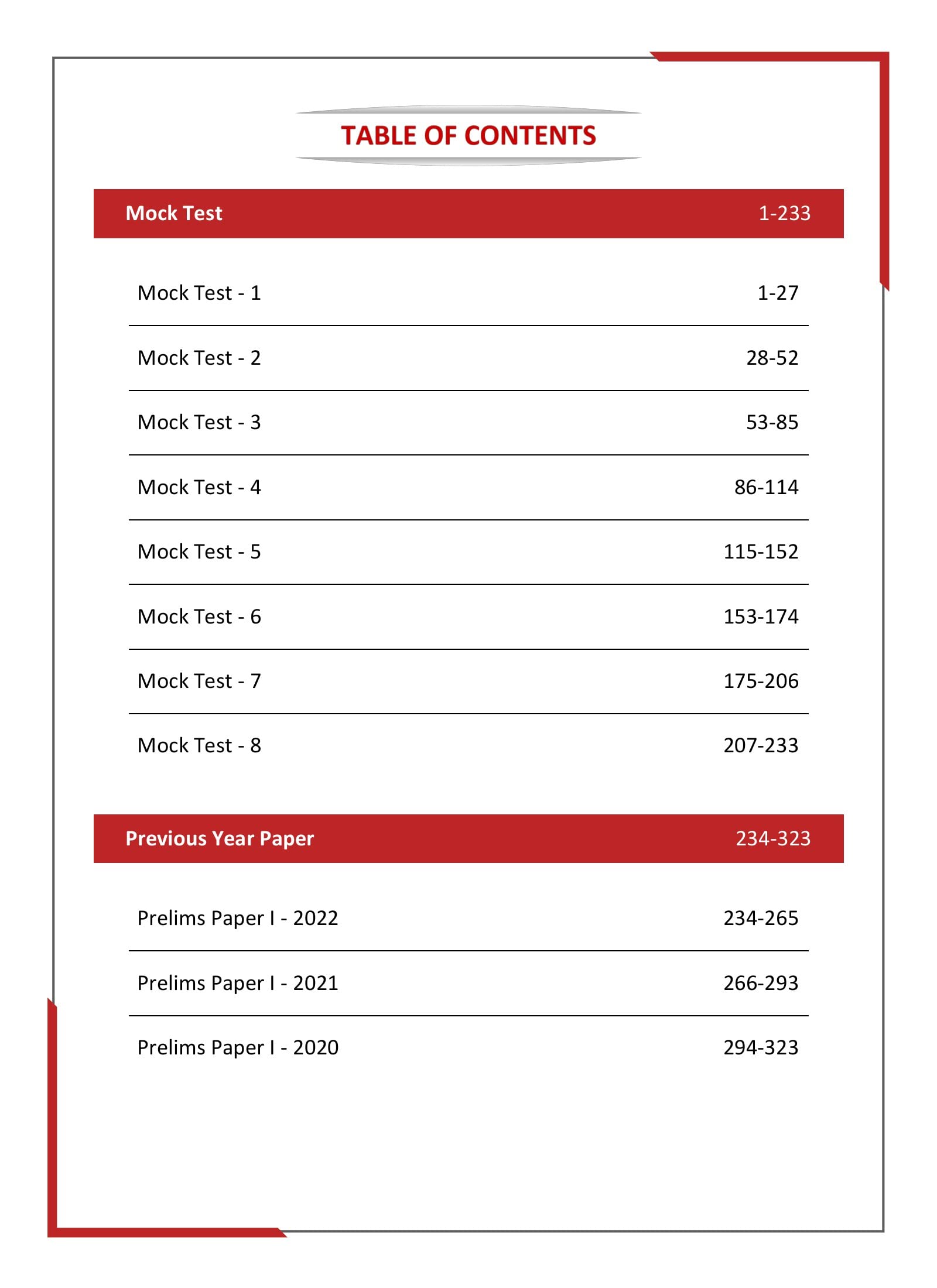 TABLE OF CONTENTS

| Mock Test | 1-233 |
|---|---|
| Mock Test - 1 | 1-27 |
| Mock Test - 2 | 28-52 |
| Mock Test - 3 | 53-85 |
| Mock Test - 4 | 86-114 |
| Mock Test - 5 | 115-152 |
| Mock Test - 6 | 153-174 |
| Mock Test - 7 | 175-206 |
| Mock Test - 8 | 207-233 |

| Previous Year Paper | 234-323 |
|---|---|
| Prelims Paper I - 2022 | 234-265 |
| Prelims Paper I - 2021 | 266-293 |
| Prelims Paper I - 2020 | 294-323 |